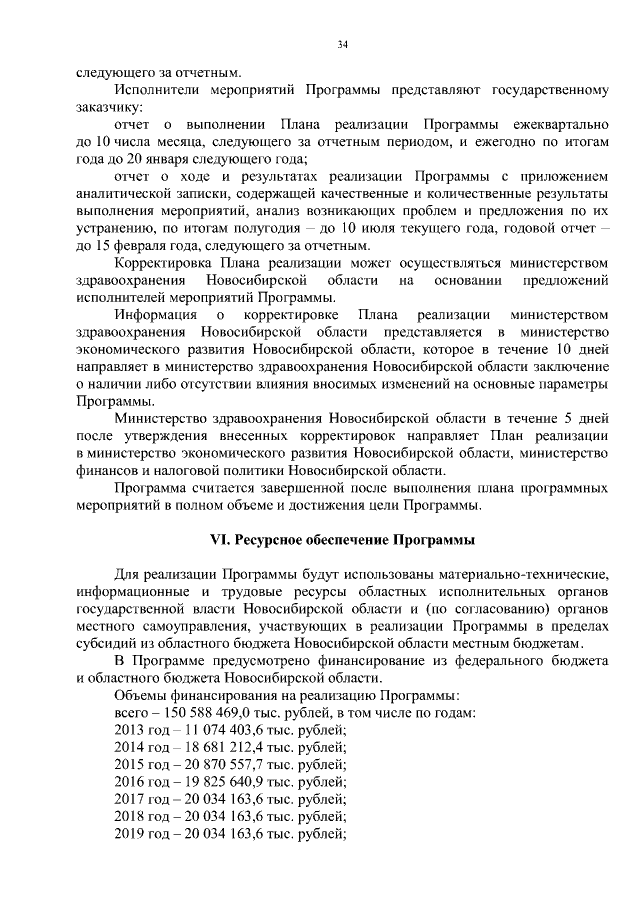 34

следующего за отчетным.

Исполнители мероприятий Программы представляют государственному заказчику:

отчет о выполнении Плана реализации Программы ежеквартально до 10 числа месяца, следующего за отчетным периодом, и ежегодно по итогам года до 20 января следующего года;

отчет о ходе и результатах реализации Программы с приложением аналитической записки, содержащей качественные и количественные результаты выполнения мероприятий, анализ возникающих проблем и предложения по их устранению, по итогам полугодия – до 10 июля текущего года, годовой отчет – до 15 февраля года, следующего за отчетным.

Корректировка Плана реализации может осуществляться министерством здравоохранения Новосибирской области на основании предложений исполнителей мероприятий Программы.

Информация о корректировке Плана реализации министерством здравоохранения Новосибирской области представляется в министерство экономического развития Новосибирской области, которое в течение 10 дней направляет в министерство здравоохранения Новосибирской области заключение о наличии либо отсутствии влияния вносимых изменений на основные параметры Программы.

Министерство здравоохранения Новосибирской области в течение 5 дней после утверждения внесенных корректировок направляет План реализации в министерство экономического развития Новосибирской области, министерство финансов и налоговой политики Новосибирской области.

Программа считается завершенной после выполнения плана программных мероприятий в полном объеме и достижения цели Программы.

VI. Ресурсное обеспечение Программы

Для реализации Программы будут использованы материально-технические, информационные и трудовые ресурсы областных исполнительных органов государственной власти Новосибирской области и (по согласованию) органов местного самоуправления, участвующих в реализации Программы в пределах субсидий из областного бюджета Новосибирской области местным бюджетам.

В Программе предусмотрено финансирование из федерального бюджета и областного бюджета Новосибирской области.

Объемы финансирования на реализацию Программы:
всего – 150 588 469,0 тыс. рублей, в том числе по годам:
2013 год – 11 074 403,6 тыс. рублей;
2014 год – 18 681 212,4 тыс. рублей;
2015 год – 20 870 557,7 тыс. рублей;
2016 год – 19 825 640,9 тыс. рублей;
2017 год – 20 034 163,6 тыс. рублей;
2018 год – 20 034 163,6 тыс. рублей;
2019 год – 20 034 163,6 тыс. рублей;